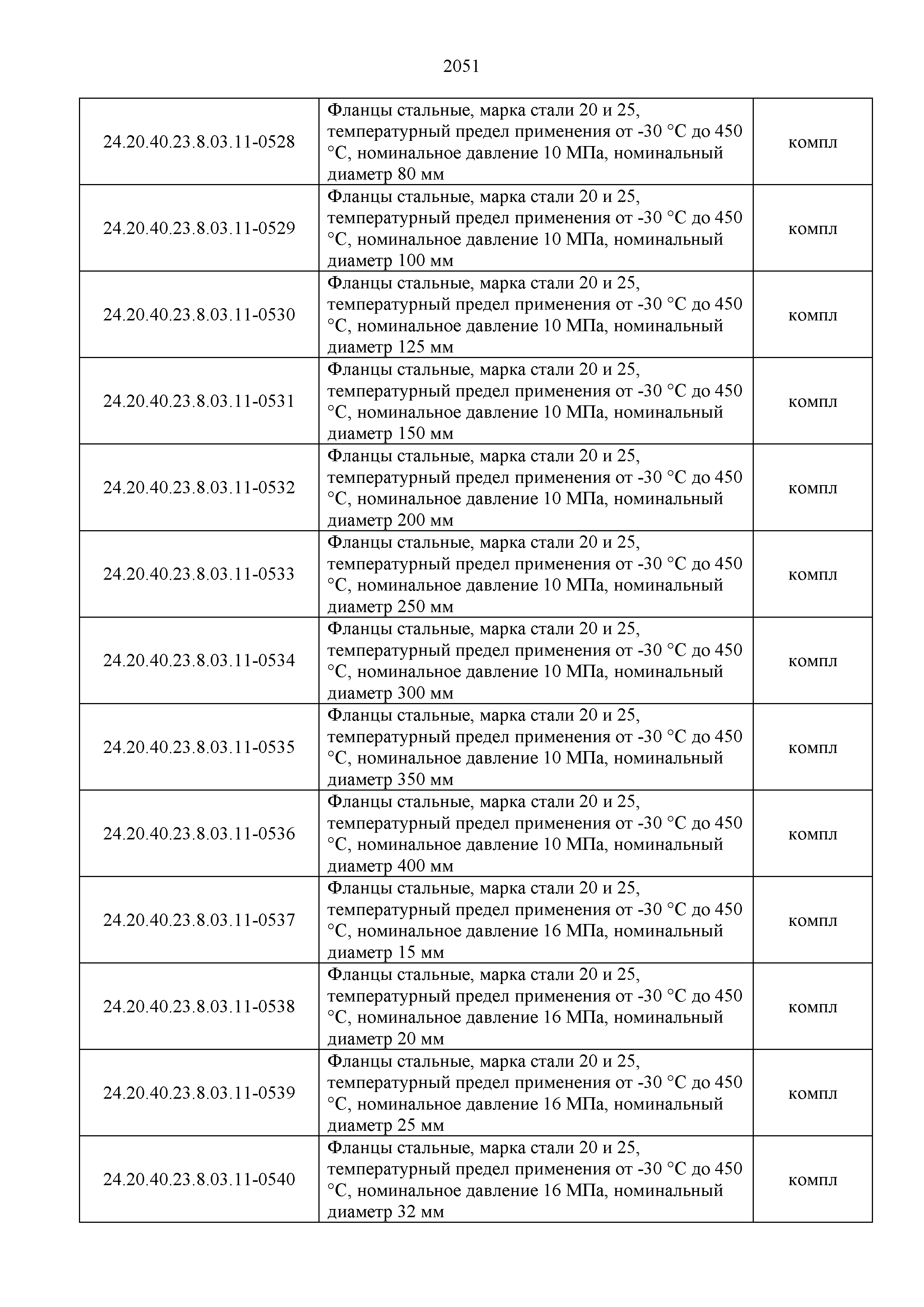 2051

| | | |
|---|---|---|
| 24.20.40.23.8.03.11-0528 | Фланцы стальные, марка стали 20 и 25, температурный предел применения от -30 °С до 450 °С, номинальное давление 10 МПа, номинальный диаметр 80 мм | компл |
| 24.20.40.23.8.03.11-0529 | Фланцы стальные, марка стали 20 и 25, температурный предел применения от -30 °С до 450 °С, номинальное давление 10 МПа, номинальный диаметр 100 мм | компл |
| 24.20.40.23.8.03.11-0530 | Фланцы стальные, марка стали 20 и 25, температурный предел применения от -30 °С до 450 °С, номинальное давление 10 МПа, номинальный диаметр 125 мм | компл |
| 24.20.40.23.8.03.11-0531 | Фланцы стальные, марка стали 20 и 25, температурный предел применения от -30 °С до 450 °С, номинальное давление 10 МПа, номинальный диаметр 150 мм | компл |
| 24.20.40.23.8.03.11-0532 | Фланцы стальные, марка стали 20 и 25, температурный предел применения от -30 °С до 450 °С, номинальное давление 10 МПа, номинальный диаметр 200 мм | компл |
| 24.20.40.23.8.03.11-0533 | Фланцы стальные, марка стали 20 и 25, температурный предел применения от -30 °С до 450 °С, номинальное давление 10 МПа, номинальный диаметр 250 мм | компл |
| 24.20.40.23.8.03.11-0534 | Фланцы стальные, марка стали 20 и 25, температурный предел применения от -30 °С до 450 °С, номинальное давление 10 МПа, номинальный диаметр 300 мм | компл |
| 24.20.40.23.8.03.11-0535 | Фланцы стальные, марка стали 20 и 25, температурный предел применения от -30 °С до 450 °С, номинальное давление 10 МПа, номинальный диаметр 350 мм | компл |
| 24.20.40.23.8.03.11-0536 | Фланцы стальные, марка стали 20 и 25, температурный предел применения от -30 °С до 450 °С, номинальное давление 10 МПа, номинальный диаметр 400 мм | компл |
| 24.20.40.23.8.03.11-0537 | Фланцы стальные, марка стали 20 и 25, температурный предел применения от -30 °С до 450 °С, номинальное давление 16 МПа, номинальный диаметр 15 мм | компл |
| 24.20.40.23.8.03.11-0538 | Фланцы стальные, марка стали 20 и 25, температурный предел применения от -30 °С до 450 °С, номинальное давление 16 МПа, номинальный диаметр 20 мм | компл |
| 24.20.40.23.8.03.11-0539 | Фланцы стальные, марка стали 20 и 25, температурный предел применения от -30 °С до 450 °С, номинальное давление 16 МПа, номинальный диаметр 25 мм | компл |
| 24.20.40.23.8.03.11-0540 | Фланцы стальные, марка стали 20 и 25, температурный предел применения от -30 °С до 450 °С, номинальное давление 16 МПа, номинальный диаметр 32 мм | компл |